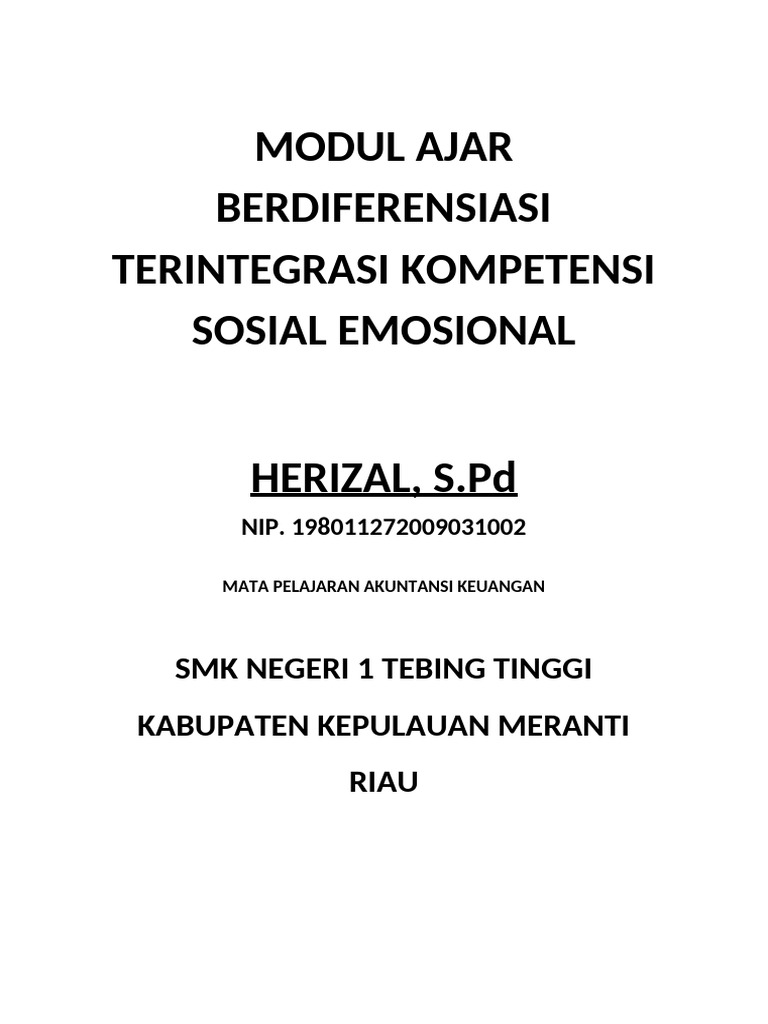 MODUL AJAR
BERDIFERENSIASI
TERINTEGRASI KOMPETENSI
SOSIAL EMOSIONAL

HERIZAL, S.Pd

NIP. 198011272009031002

MATA PELAJARAN AKUNTANSI KEUANGAN

SMK NEGERI 1 TEBING TINGGI

KABUPATEN KEPULAUAN MERANTI

RIAU